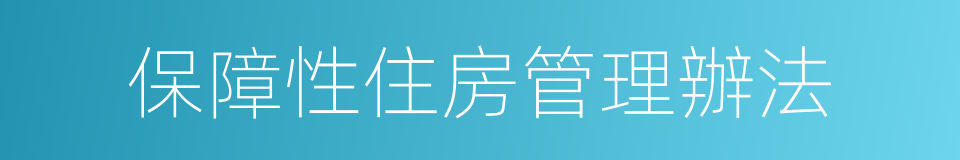 保障性住房管理辦法